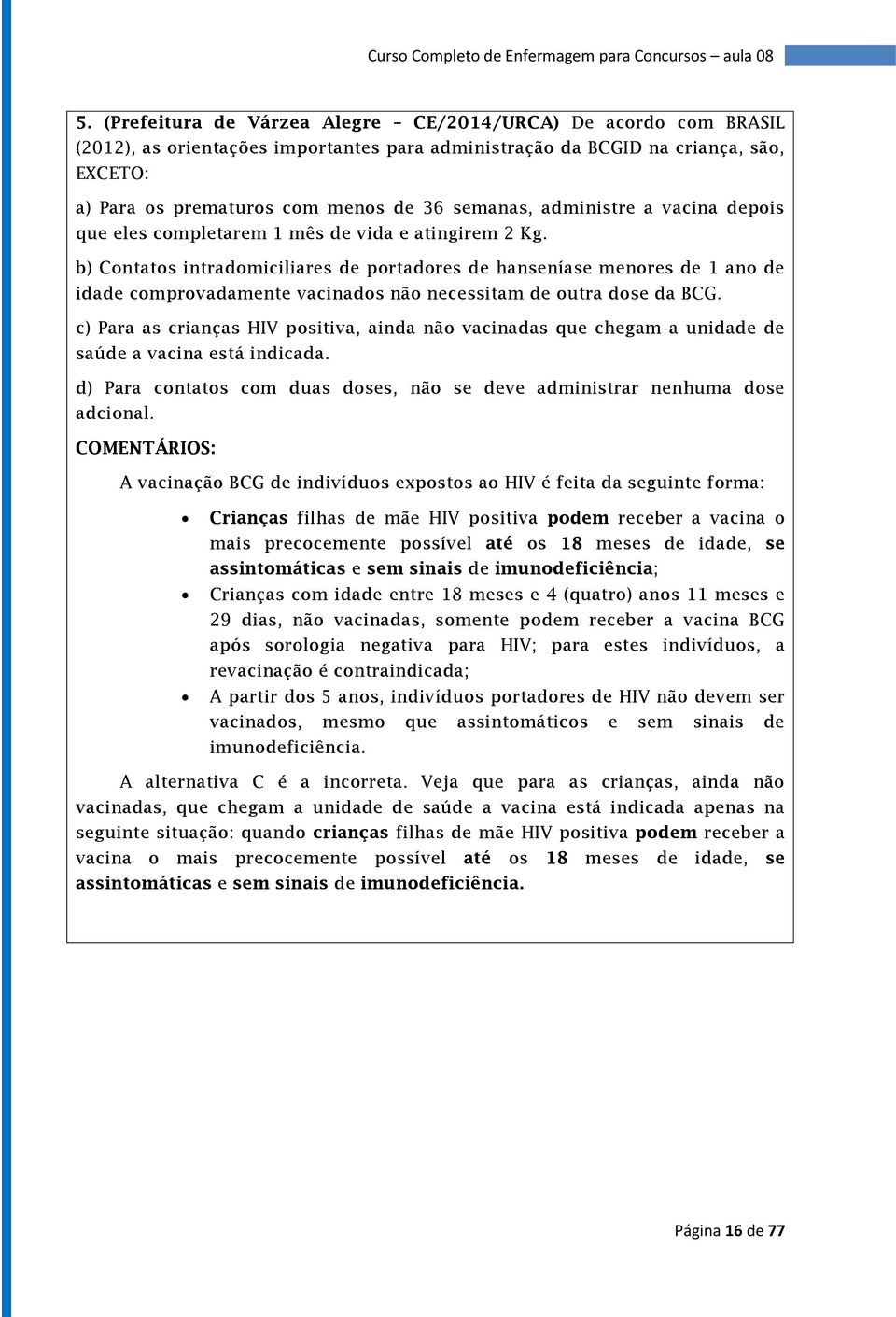 Curso Completo de Enfermagem para Concursos – aula 08

5. (Prefeitura de Várzea Alegre – CE/2014/URCA) De acordo com BRASIL (2012), as orientações importantes para administração da BCGID na criança, são, EXCETO:

a) Para os prematuros com menos de 36 semanas, administre a vacina depois que eles completarem 1 mês de vida e atingirem 2 Kg.

b) Contatos intradomiciliares de portadores de hanseníase menores de 1 ano de idade comprovadamente vacinados não necessitam de outra dose da BCG.

c) Para as crianças HIV positiva, ainda não vacinadas que chegam a unidade de saúde a vacina está indicada.

d) Para contatos com duas doses, não se deve administrar nenhuma dose adcional.

COMENTÁRIOS:

A vacinação BCG de indivíduos expostos ao HIV é feita da seguinte forma:

• Crianças filhas de mãe HIV positiva podem receber a vacina o mais precocemente possível até os 18 meses de idade, se assintomáticas e sem sinais de imunodeficiência;
• Crianças com idade entre 18 meses e 4 (quatro) anos 11 meses e 29 dias, não vacinadas, somente podem receber a vacina BCG após sorologia negativa para HIV; para estes indivíduos, a revacinação é contraindicada;
• A partir dos 5 anos, indivíduos portadores de HIV não devem ser vacinados, mesmo que assintomáticos e sem sinais de imunodeficiência.

A alternativa C é a incorreta. Veja que para as crianças, ainda não vacinadas, que chegam a unidade de saúde a vacina está indicada apenas na seguinte situação: quando crianças filhas de mãe HIV positiva podem receber a vacina o mais precocemente possível até os 18 meses de idade, se assintomáticas e sem sinais de imunodeficiência.

Página 16 de 77